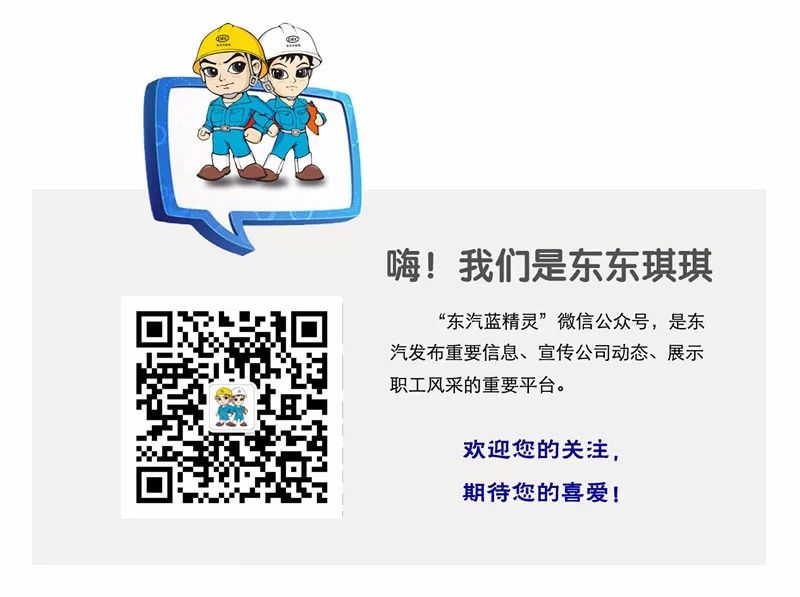 嗨！我们是东东琪琪

“东汽蓝精灵”微信公众号，是东汽发布重要信息、宣传公司动态、展示职工风采的重要平台。

欢迎您的关注，
期待您的喜爱！